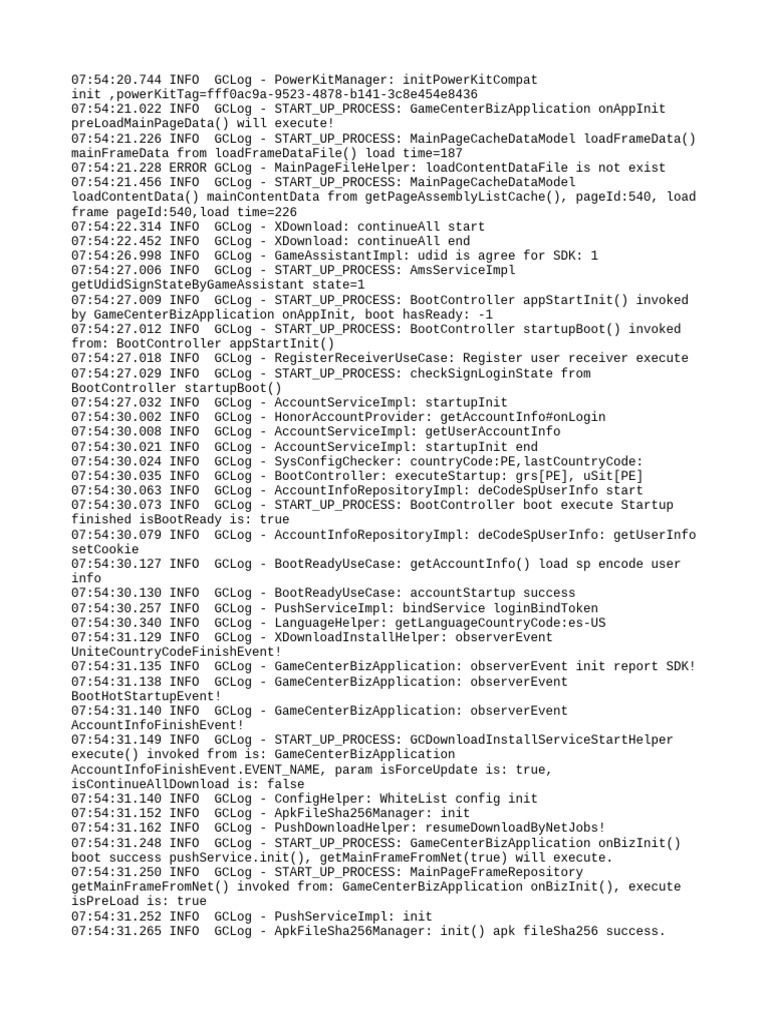 07:54:20.744 INFO  GCLog - PowerKitManager: initPowerKitCompat init ,powerKitTag=fff0ac9a-9523-4878-b141-3c8e454e8436
07:54:21.022 INFO  GCLog - START_UP_PROCESS: GameCenterBizApplication onAppInit preLoadMainPageData() will execute!
07:54:21.226 INFO  GCLog - START_UP_PROCESS: MainPageCacheDataModel loadFrameData() mainFrameData from loadFrameDataFile() load time=187
07:54:21.228 ERROR GCLog - MainPageFileHelper: loadContentDataFile is not exist
07:54:21.456 INFO  GCLog - START_UP_PROCESS: MainPageCacheDataModel loadContentData() mainContentData from getPageAssemblyListCache(), pageId:540, load frame pageId:540,load time=226
07:54:22.314 INFO  GCLog - XDownload: continueAll start
07:54:22.452 INFO  GCLog - XDownload: continueAll end
07:54:26.998 INFO  GCLog - GameAssistantImpl: udid is agree for SDK: 1
07:54:27.006 INFO  GCLog - START_UP_PROCESS: AmsServiceImpl getUdidSignStateByGameAssistant state=1
07:54:27.009 INFO  GCLog - START_UP_PROCESS: BootController appStartInit() invoked by GameCenterBizApplication onAppInit, boot hasReady: -1
07:54:27.012 INFO  GCLog - START_UP_PROCESS: BootController startupBoot() invoked from: BootController appStartInit()
07:54:27.018 INFO  GCLog - RegisterReceiverUseCase: Register user receiver execute
07:54:27.029 INFO  GCLog - START_UP_PROCESS: checkSignLoginState from BootController startupBoot()
07:54:27.032 INFO  GCLog - AccountServiceImpl: startupInit
07:54:30.002 INFO  GCLog - HonorAccountProvider: getAccountInfo#onLogin
07:54:30.008 INFO  GCLog - AccountServiceImpl: getUserAccountInfo
07:54:30.021 INFO  GCLog - AccountServiceImpl: startupInit end
07:54:30.024 INFO  GCLog - SysConfigChecker: countryCode:PE,lastCountryCode:
07:54:30.035 INFO  GCLog - BootController: executeStartup: grs[PE], uSit[PE]
07:54:30.063 INFO  GCLog - AccountInfoRepositoryImpl: deCodeSpUserInfo start
07:54:30.073 INFO  GCLog - START_UP_PROCESS: BootController boot execute Startup finished isBootReady is: true
07:54:30.079 INFO  GCLog - AccountInfoRepositoryImpl: deCodeSpUserInfo: getUserInfo setCookie
07:54:30.127 INFO  GCLog - BootReadyUseCase: getAccountInfo() load sp encode user info
07:54:30.130 INFO  GCLog - BootReadyUseCase: accountStartup success
07:54:30.257 INFO  GCLog - PushServiceImpl: bindService loginBindToken
07:54:30.340 INFO  GCLog - LanguageHelper: getLanguageCountryCode:es-US
07:54:31.129 INFO  GCLog - XDownloadInstallHelper: observerEvent UniteCountryCodeFinishEvent!
07:54:31.135 INFO  GCLog - GameCenterBizApplication: observerEvent init report SDK!
07:54:31.138 INFO  GCLog - GameCenterBizApplication: observerEvent BootHotStartupEvent!
07:54:31.140 INFO  GCLog - GameCenterBizApplication: observerEvent AccountInfoFinishEvent!
07:54:31.149 INFO  GCLog - START_UP_PROCESS: GCDownloadInstallServiceStartHelper execute() invoked from is: GameCenterBizApplication AccountInfoFinishEvent.EVENT_NAME, param isForceUpdate is: true, isContinueAllDownload is: false
07:54:31.140 INFO  GCLog - ConfigHelper: WhiteList config init
07:54:31.152 INFO  GCLog - ApkFileSha256Manager: init
07:54:31.162 INFO  GCLog - PushDownloadHelper: resumeDownloadByNetJobs!
07:54:31.248 INFO  GCLog - START_UP_PROCESS: GameCenterBizApplication onBizInit() boot success pushService.init(), getMainFrameFromNet(true) will execute.
07:54:31.250 INFO  GCLog - START_UP_PROCESS: MainPageFrameRepository getMainFrameFromNet() invoked from: GameCenterBizApplication onBizInit(), execute isPreLoad is: true
07:54:31.252 INFO  GCLog - PushServiceImpl: init
07:54:31.265 INFO  GCLog - ApkFileSha256Manager: init() apk fileSha256 success.